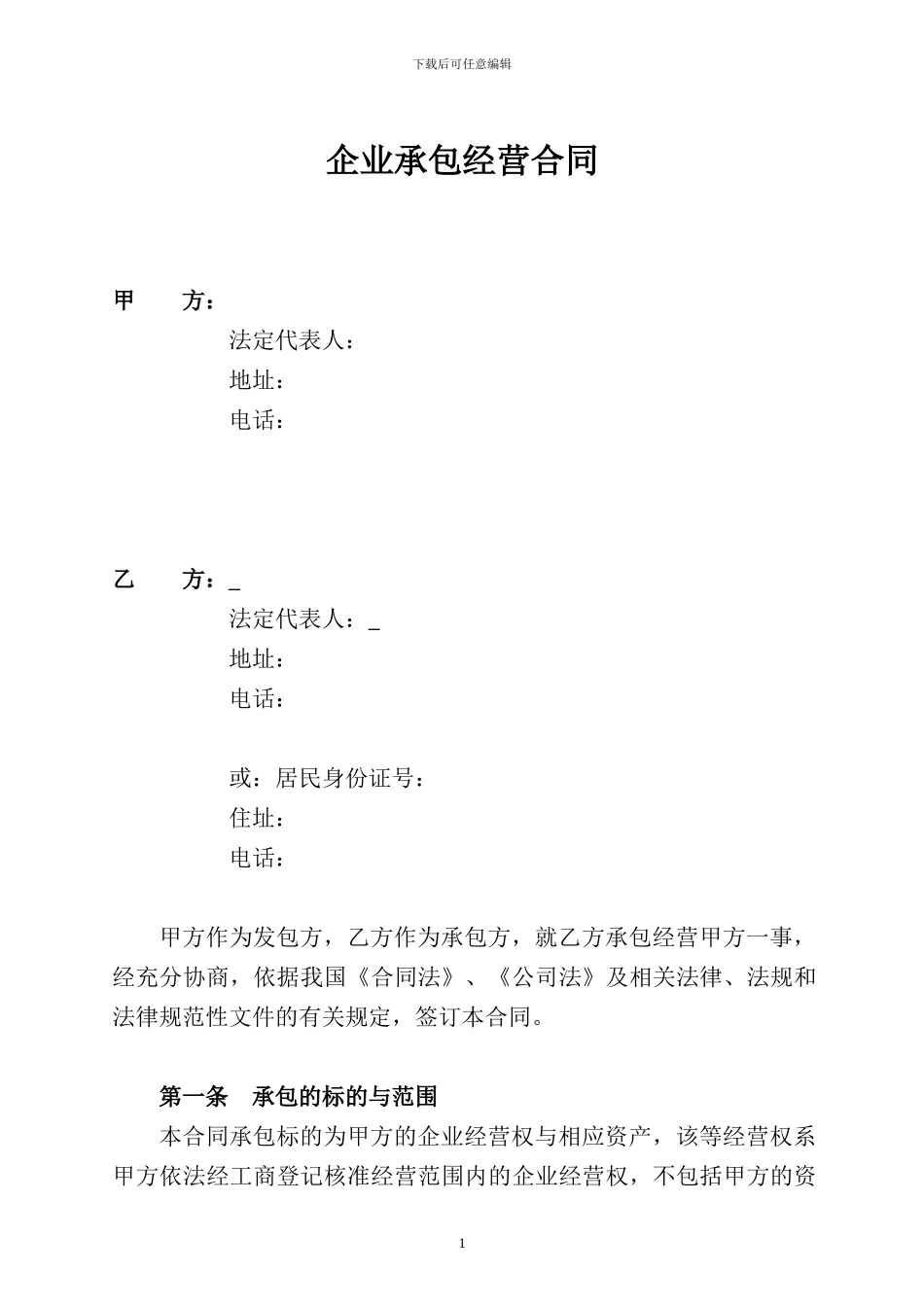 下载后可任意编辑

企业承包经营合同

甲　　方：

法定代表人：

地址：

电话：

乙　　方：_

法定代表人：_

地址：

电话：

或：居民身份证号：

住址：

电话：

甲方作为发包方，乙方作为承包方，就乙方承包经营甲方一事，经充分协商，依据我国《合同法》、《公司法》及相关法律、法规和法律规范性文件的有关规定，签订本合同。

第一条　承包的标的与范围

本合同承包标的为甲方的企业经营权与相应资产，该等经营权系甲方依法经工商登记核准经营范围内的企业经营权，不包括甲方的资

1